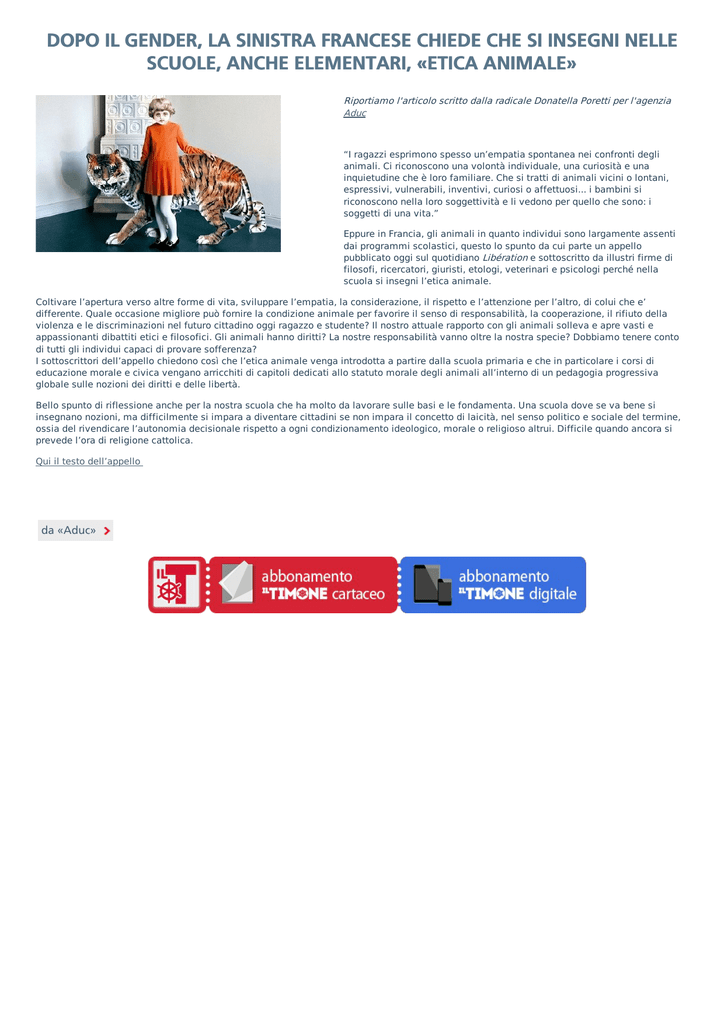 DOPO IL GENDER, LA SINISTRA FRANCESE CHIEDE CHE SI INSEGNI NELLE SCUOLE, ANCHE ELEMENTARI, «ETICA ANIMALE»

Riportiamo l'articolo scritto dalla radicale Donatella Poretti per l'agenzia Aduc

"I ragazzi esprimono spesso un'empatia spontanea nei confronti degli animali. Ci riconoscono una volontà individuale, una curiosità e una inquietudine che è loro familiare. Che si tratti di animali vicini o lontani, espressivi, vulnerabili, inventivi, curiosi o affettuosi... i bambini si riconoscono nella loro soggettività e li vedono per quello che sono: i soggetti di una vita."

Eppure in Francia, gli animali in quanto individui sono largamente assenti dai programmi scolastici, questo lo spunto da cui parte un appello pubblicato oggi sul quotidiano Libération e sottoscritto da illustri firme di filosofi, ricercatori, giuristi, etologi, veterinari e psicologi perché nella scuola si insegni l'etica animale.

Coltivare l'apertura verso altre forme di vita, sviluppare l'empatia, la considerazione, il rispetto e l'attenzione per l'altro, di colui che e' differente. Quale occasione migliore può fornire la condizione animale per favorire il senso di responsabilità, la cooperazione, il rifiuto della violenza e le discriminazioni nel futuro cittadino oggi ragazzo e studente? Il nostro attuale rapporto con gli animali solleva e apre vasti e appassionanti dibattiti etici e filosofici. Gli animali hanno diritti? La nostre responsabilità vanno oltre la nostra specie? Dobbiamo tenere conto di tutti gli individui capaci di provare sofferenza?
I sottoscrittori dell'appello chiedono così che l'etica animale venga introdotta a partire dalla scuola primaria e che in particolare i corsi di educazione morale e civica vengano arricchiti di capitoli dedicati allo statuto morale degli animali all'interno di un pedagogia progressiva globale sulle nozioni dei diritti e delle libertà.

Bello spunto di riflessione anche per la nostra scuola che ha molto da lavorare sulle basi e le fondamenta. Una scuola dove se va bene si insegnano nozioni, ma difficilmente si impara a diventare cittadini se non impara il concetto di laicità, nel senso politico e sociale del termine, ossia del rivendicare l'autonomia decisionale rispetto a ogni condizionamento ideologico, morale o religioso altrui. Difficile quando ancora si prevede l'ora di religione cattolica.

Qui il testo dell'appello

da «Aduc»

IL T abbonamento IL TIMONE cartaceo

abbonamento IL TIMONE digitale